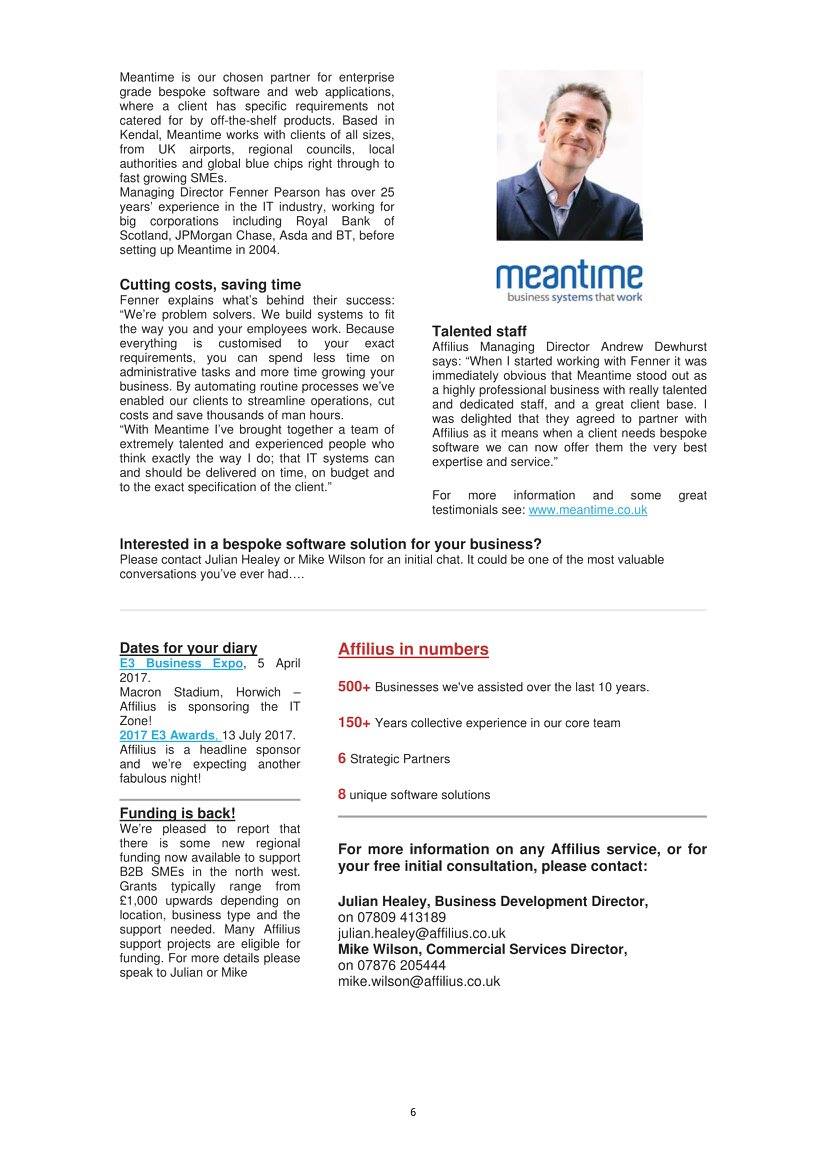 Meantime is our chosen partner for enterprise grade bespoke software and web applications, where a client has specific requirements not catered for by off-the-shelf products. Based in Kendal, Meantime works with clients of all sizes, from UK airports, regional councils, local authorities and global blue chips right through to fast growing SMEs.
Managing Director Fenner Pearson has over 25 years' experience in the IT industry, working for big corporations including Royal Bank of Scotland, JPMorgan Chase, Asda and BT, before setting up Meantime in 2004.

Cutting costs, saving time
Fenner explains what's behind their success: "We're problem solvers. We build systems to fit the way you and your employees work. Because everything is customised to your exact requirements, you can spend less time on administrative tasks and more time growing your business. By automating routine processes we've enabled our clients to streamline operations, cut costs and save thousands of man hours.
"With Meantime I've brought together a team of extremely talented and experienced people who think exactly the way I do; that IT systems can and should be delivered on time, on budget and to the exact specification of the client."

meantime
business systems that work

Talented staff
Affilius Managing Director Andrew Dewhurst says: "When I started working with Fenner it was immediately obvious that Meantime stood out as a highly professional business with really talented and dedicated staff, and a great client base. I was delighted that they agreed to partner with Affilius as it means when a client needs bespoke software we can now offer them the very best expertise and service."

For more information and some great testimonials see: www.meantime.co.uk

Interested in a bespoke software solution for your business?
Please contact Julian Healey or Mike Wilson for an initial chat. It could be one of the most valuable conversations you've ever had….

Dates for your diary
E3 Business Expo, 5 April 2017.
Macron Stadium, Horwich – Affilius is sponsoring the IT Zone!
2017 E3 Awards, 13 July 2017.
Affilius is a headline sponsor and we're expecting another fabulous night!

Funding is back!
We're pleased to report that there is some new regional funding now available to support B2B SMEs in the north west. Grants typically range from £1,000 upwards depending on location, business type and the support needed. Many Affilius support projects are eligible for funding. For more details please speak to Julian or Mike

Affilius in numbers

500+ Businesses we've assisted over the last 10 years.

150+ Years collective experience in our core team

6 Strategic Partners

8 unique software solutions

For more information on any Affilius service, or for your free initial consultation, please contact:

Julian Healey, Business Development Director,
on 07809 413189
julian.healey@affilius.co.uk
Mike Wilson, Commercial Services Director,
on 07876 205444
mike.wilson@affilius.co.uk

6